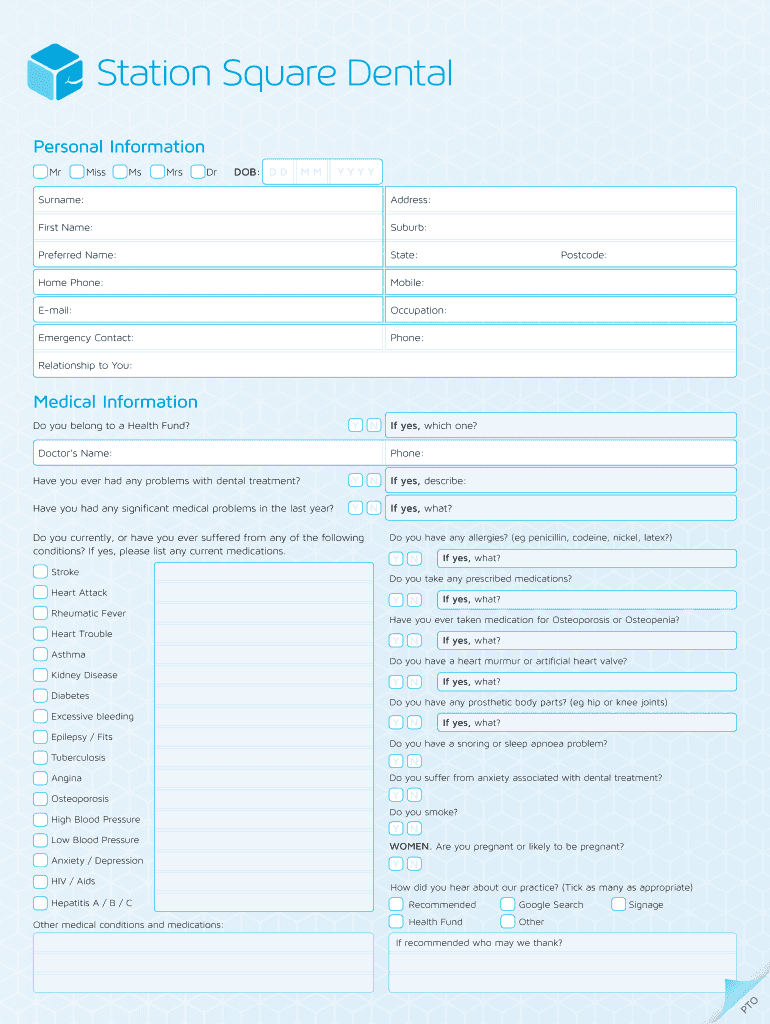 Station Square Dental

Personal Information

Mr Miss Ms Mrs Dr DOB: D D M M Y Y Y Y

Surname:
First Name:
Preferred Name:
Address:
Suburb:
State: Postcode:
Home Phone:
Mobile:
E-mail:
Occupation:
Emergency Contact:
Phone:
Relationship to You:

Medical Information

Do you belong to a Health Fund? Y N If yes, which one?
Doctor's Name: Phone:
Have you ever had any problems with dental treatment? Y N If yes, describe:
Have you had any significant medical problems in the last year? Y N If yes, what?

Do you currently, or have you ever suffered from any of the following conditions? If yes, please list any current medications.

Stroke
Heart Attack
Rheumatic Fever
Heart Trouble
Asthma
Kidney Disease
Diabetes
Excessive bleeding
Epilepsy / Fits
Tuberculosis
Angina
Osteoporosis
High Blood Pressure
Low Blood Pressure
Anxiety / Depression
HIV / Aids
Hepatitis A / B / C

Other medical conditions and medications:

Do you have any allergies? (eg penicillin, codeine, nickel, latex?)
Y N If yes, what?
Do you take any prescribed medications?
Y N If yes, what?
Have you ever taken medication for Osteoporosis or Osteopenia?
Y N If yes, what?
Do you have a heart murmur or artificial heart valve?
Y N If yes, what?
Do you have any prosthetic body parts? (eg hip or knee joints)
Y N If yes, what?
Do you have a snoring or sleep apnoea problem?
Y N
Do you suffer from anxiety associated with dental treatment?
Y N
Do you smoke?
Y N
WOMEN. Are you pregnant or likely to be pregnant?
Y N

How did you hear about our practice? (Tick as many as appropriate)
Recommended Google Search Signage
Health Fund Other

If recommended who may we thank?

PTO